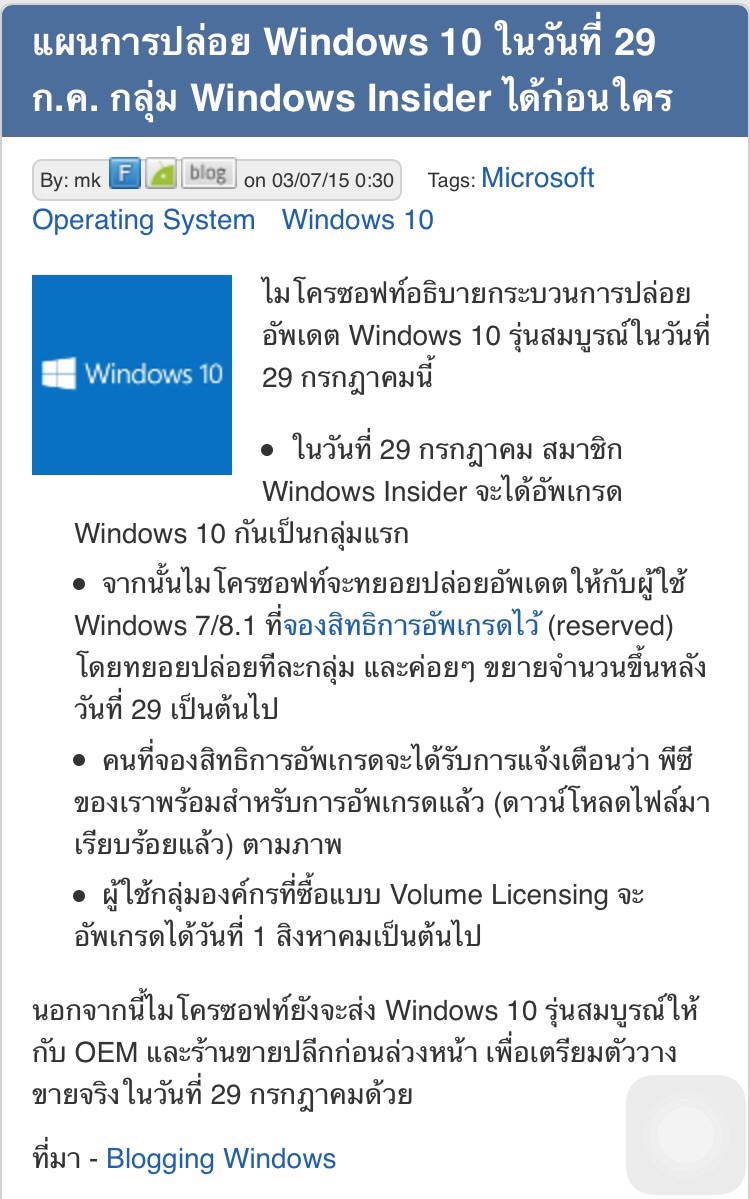 แผนการปล่อย Windows 10 ในวันที่ 29 ก.ค. กลุ่ม Windows Insider ได้ก่อนใคร

By: mk F blog on 03/07/15 0:30 Tags: Microsoft Operating System Windows 10

Windows 10

ไมโครซอฟท์อธิบายกระบวนการปล่อยอัพเดต Windows 10 รุ่นสมบูรณ์ในวันที่ 29 กรกฎาคมนี้

• ในวันที่ 29 กรกฎาคม สมาชิก Windows Insider จะได้อัพเกรด Windows 10 กันเป็นกลุ่มแรก

• จากนั้นไมโครซอฟท์จะทยอยปล่อยอัพเดตให้กับผู้ใช้ Windows 7/8.1 ที่จองสิทธิการอัพเกรดไว้ (reserved) โดยทยอยปล่อยทีละกลุ่ม และค่อยๆ ขยายจำนวนขึ้นหลังวันที่ 29 เป็นต้นไป

• คนที่จองสิทธิการอัพเกรดจะได้รับการแจ้งเตือนว่า พีซีของเราพร้อมสำหรับการอัพเกรดแล้ว (ดาวน์โหลดไฟล์มาเรียบร้อยแล้ว) ตามภาพ

• ผู้ใช้กลุ่มองค์กรที่ซื้อแบบ Volume Licensing จะอัพเกรดได้วันที่ 1 สิงหาคมเป็นต้นไป

นอกจากนี้ไมโครซอฟท์ยังจะส่ง Windows 10 รุ่นสมบูรณ์ให้กับ OEM และร้านขายปลีกก่อนล่วงหน้า เพื่อเตรียมตัววางขายจริงในวันที่ 29 กรกฎาคมด้วย

ที่มา - Blogging Windows